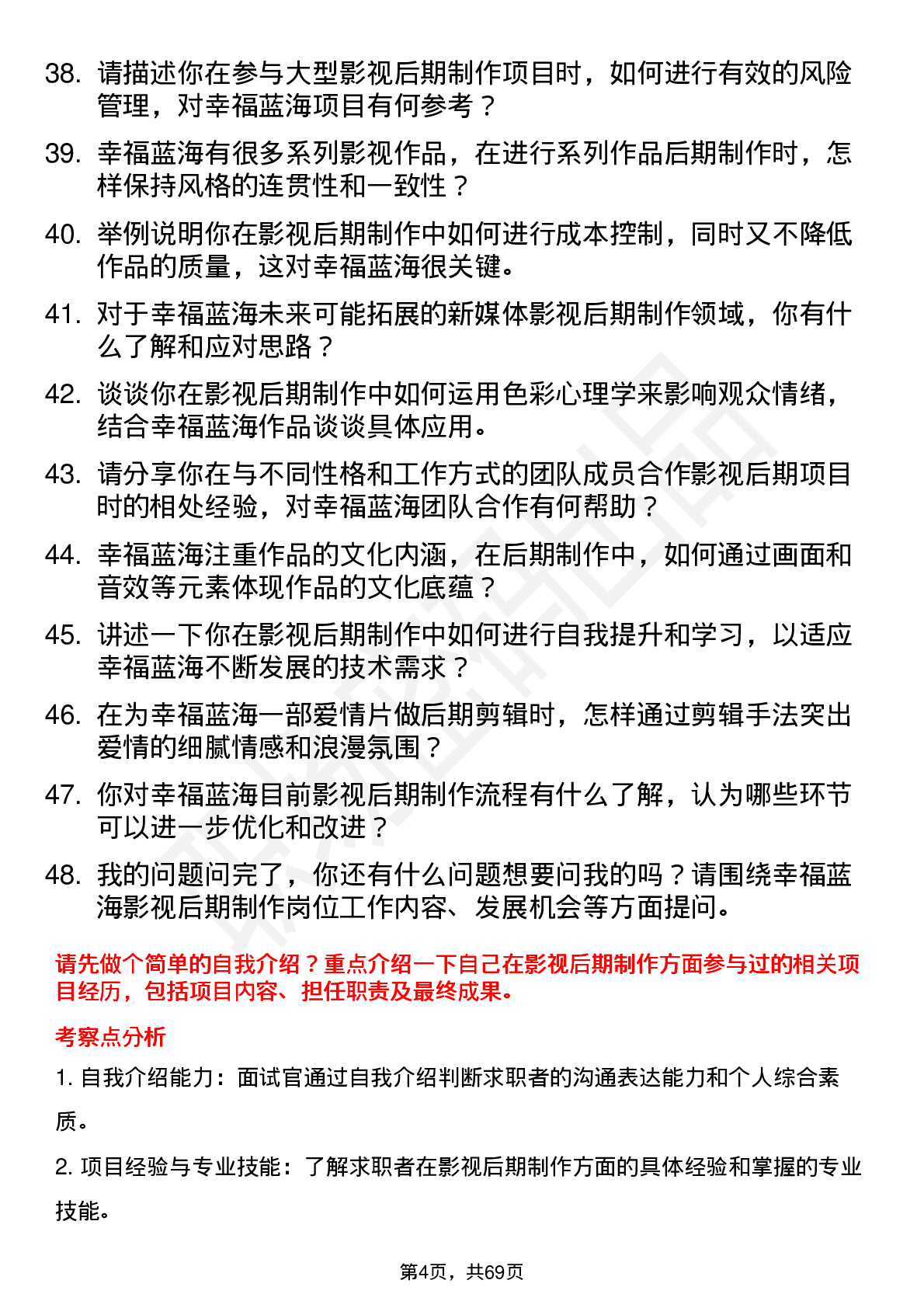 38. 请描述你在参与大型影视后期制作项目时，如何进行有效的风险管理，对幸福蓝海项目有何参考？

39. 幸福蓝海有很多系列影视作品，在进行系列作品后期制作时，怎样保持风格的连贯性和一致性？

40. 举例说明你在影视后期制作中如何进行成本控制，同时又不降低作品的质量，这对幸福蓝海很关键。

41. 对于幸福蓝海未来可能拓展的新媒体影视后期制作领域，你有什么了解和应对思路？

42. 谈谈你在影视后期制作中如何运用色彩心理学来影响观众情绪，结合幸福蓝海作品谈谈具体应用。

43. 请分享你在与不同性格和工作方式的团队成员合作影视后期项目时的相处经验，对幸福蓝海团队合作有何帮助？

44. 幸福蓝海注重作品的文化内涵，在后期制作中，如何通过画面和音效等元素体现作品的文化底蕴？

45. 讲述一下你在影视后期制作中如何进行自我提升和学习，以适应幸福蓝海不断发展的技术需求？

46. 在为幸福蓝海一部爱情片做后期剪辑时，怎样通过剪辑手法突出爱情的细腻情感和浪漫氛围？

47. 你对幸福蓝海目前影视后期制作流程有什么了解，认为哪些环节可以进一步优化和改进？

48. 我的问题问完了，你还有什么问题想要问我的吗？请围绕幸福蓝海影视后期制作岗位工作内容、发展机会等方面提问。

请先做个简单的自我介绍？重点介绍一下自己在影视后期制作方面参与过的相关项目经历，包括项目内容、担任职责及最终成果。

考察点分析

1. 自我介绍能力：面试官通过自我介绍判断求职者的沟通表达能力和个人综合素质。

2. 项目经验与专业技能：了解求职者在影视后期制作方面的具体经验和掌握的专业技能。

第4页，共69页